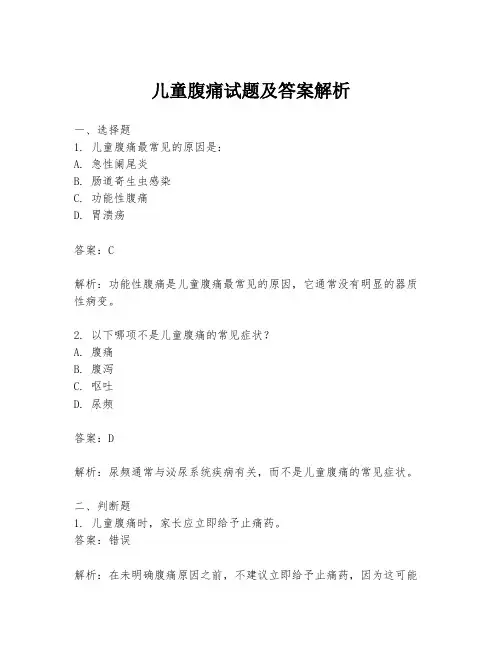 儿童腹痛试题及答案解析

一、选择题
1. 儿童腹痛最常见的原因是：
A. 急性阑尾炎
B. 肠道寄生虫感染
C. 功能性腹痛
D. 胃溃疡

答案：C

解析：功能性腹痛是儿童腹痛最常见的原因，它通常没有明显的器质性病变。

2. 以下哪项不是儿童腹痛的常见症状？
A. 腹痛
B. 腹泻
C. 呕吐
D. 尿频

答案：D

解析：尿频通常与泌尿系统疾病有关，而不是儿童腹痛的常见症状。

二、判断题
1. 儿童腹痛时，家长应立即给予止痛药。
答案：错误

解析：在未明确腹痛原因之前，不建议立即给予止痛药，因为这可能